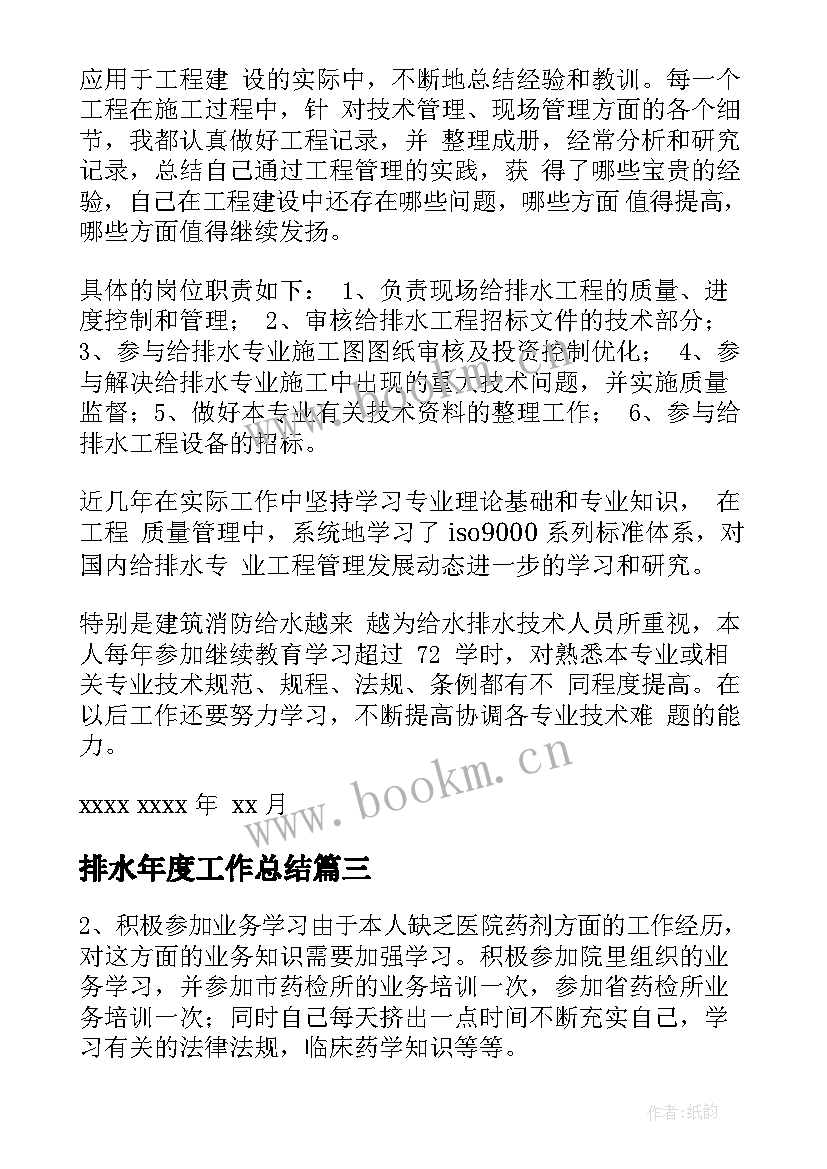 应用于工程建 设的实际中，不断地总结经验和教训。每一个工程在施工过程中，针 对技术管理、现场管理方面的各个细节，我都认真做好工程记录，并 整理成册，经常分析和研究记录，总结自己通过工程管理的实践，获 得了哪些宝贵的经验，自己在工程建设中还存在哪些问题，哪些方面 值得提高，哪些方面值得继续发扬。

具体的岗位职责如下： 1、负责现场给排水工程的质量、进度控制和管理； 2、审核给排水工程招标文件的技术部分； 3、参与给排水专业施工图图纸审核及投资控制优化； 4、参与解决给排水专业施工中出现的重大技术问题，并实施质量监督；5、做好本专业有关技术资料的整理工作； 6、参与给排水工程设备的招标。

近几年在实际工作中坚持学习专业理论基础和专业知识， 在工程 质量管理中，系统地学习了 iso9000 系列标准体系，对国内给排水专 业工程管理发展动态进一步的学习和研究。

特别是建筑消防给水越来 越为给水排水技术人员所重视，本人每年参加继续教育学习超过 72 学时，对熟悉本专业或相关专业技术规范、规程、法规、条例都有不 同程度提高。在以后工作还要努力学习，不断提高协调各专业技术难 题的能力。

xxxx xxxx 年 xx 月

www.bookm.cn

排水年度工作总结篇三

2、积极参加业务学习由于本人缺乏医院药剂方面的工作经历，对这方面的业务知识需要加强学习。积极参加院里组织的业务学习，并参加市药检所的业务培训一次，参加省药检所业务培训一次；同时自己每天挤出一点时间不断充实自己，学习有关的法律法规，临床药学知识等等。

作者:纸韵